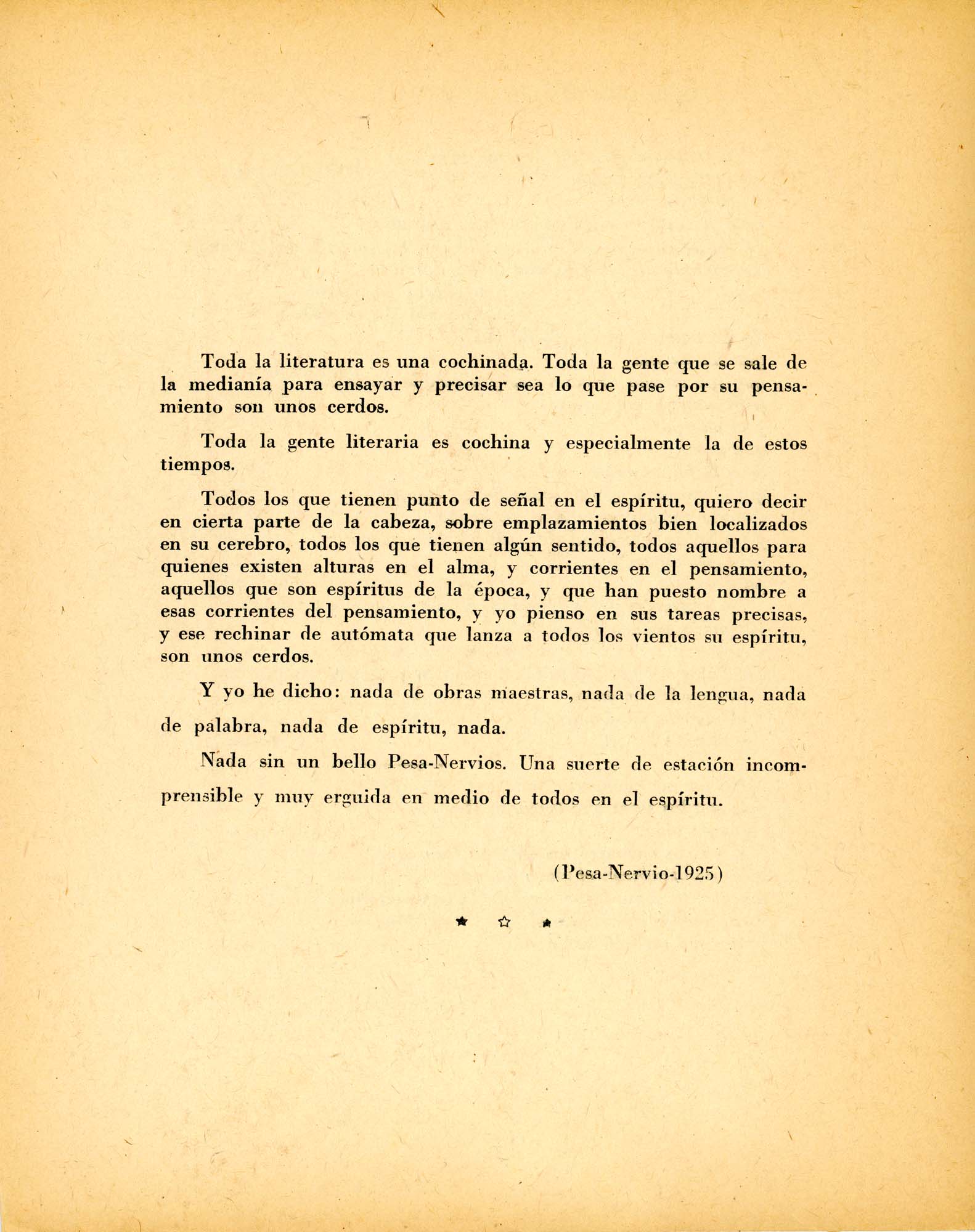 Toda la literatura es una cochinada. Toda la gente que se sale de la medianía para ensayar y precisar sea lo que pase por su pensamiento son unos cerdos.

Toda la gente literaria es cochina y especialmente la de estos tiempos.

Todos los que tienen punto de señal en el espíritu, quiero decir en cierta parte de la cabeza, sobre emplazamientos bien localizados en su cerebro, todos los que tienen algún sentido, todos aquellos para quienes existen alturas en el alma, y corrientes en el pensamiento, aquellos que son espíritus de la época, y que han puesto nombre a esas corrientes del pensamiento, y yo pienso en sus tareas precisas, y ese rechinar de autómata que lanza a todos los vientos su espíritu, son unos cerdos.

Y yo he dicho: nada de obras maestras, nada de la lengua, nada de palabra, nada de espíritu, nada.

Nada sin un bello Pesa-Nervios. Una suerte de estación incomprensible y muy erguida en medio de todos en el espíritu.

(Pesa-Nervio-1925)

★ ☆ ★